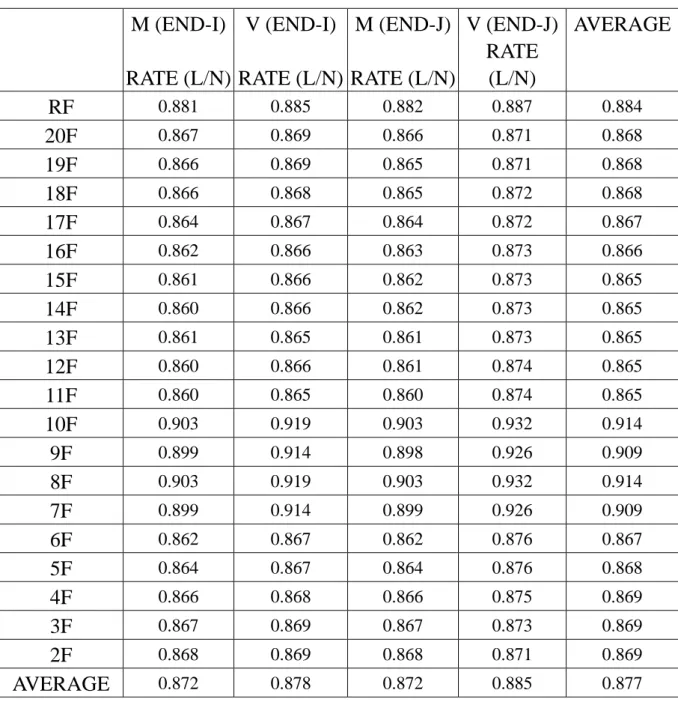 |  | M (END-I) RATE (L/N) | V (END-I) RATE (L/N) | M (END-J) RATE (L/N) | V (END-J) RATE (L/N) | AVERAGE |
|---|---|---|---|---|---|
| RF | 0.881 | 0.885 | 0.882 | 0.887 | 0.884 |
| 20F | 0.867 | 0.869 | 0.866 | 0.871 | 0.868 |
| 19F | 0.866 | 0.869 | 0.865 | 0.871 | 0.868 |
| 18F | 0.866 | 0.868 | 0.865 | 0.872 | 0.868 |
| 17F | 0.864 | 0.867 | 0.864 | 0.872 | 0.867 |
| 16F | 0.862 | 0.866 | 0.863 | 0.873 | 0.866 |
| 15F | 0.861 | 0.866 | 0.862 | 0.873 | 0.865 |
| 14F | 0.860 | 0.866 | 0.862 | 0.873 | 0.865 |
| 13F | 0.861 | 0.865 | 0.861 | 0.873 | 0.865 |
| 12F | 0.860 | 0.866 | 0.861 | 0.874 | 0.865 |
| 11F | 0.860 | 0.865 | 0.860 | 0.874 | 0.865 |
| 10F | 0.903 | 0.919 | 0.903 | 0.932 | 0.914 |
| 9F | 0.899 | 0.914 | 0.898 | 0.926 | 0.909 |
| 8F | 0.903 | 0.919 | 0.903 | 0.932 | 0.914 |
| 7F | 0.899 | 0.914 | 0.899 | 0.926 | 0.909 |
| 6F | 0.862 | 0.867 | 0.862 | 0.876 | 0.867 |
| 5F | 0.864 | 0.867 | 0.864 | 0.876 | 0.868 |
| 4F | 0.866 | 0.868 | 0.866 | 0.875 | 0.869 |
| 3F | 0.867 | 0.869 | 0.867 | 0.873 | 0.869 |
| 2F | 0.868 | 0.869 | 0.868 | 0.871 | 0.869 |
| AVERAGE | 0.872 | 0.878 | 0.872 | 0.885 | 0.877 |